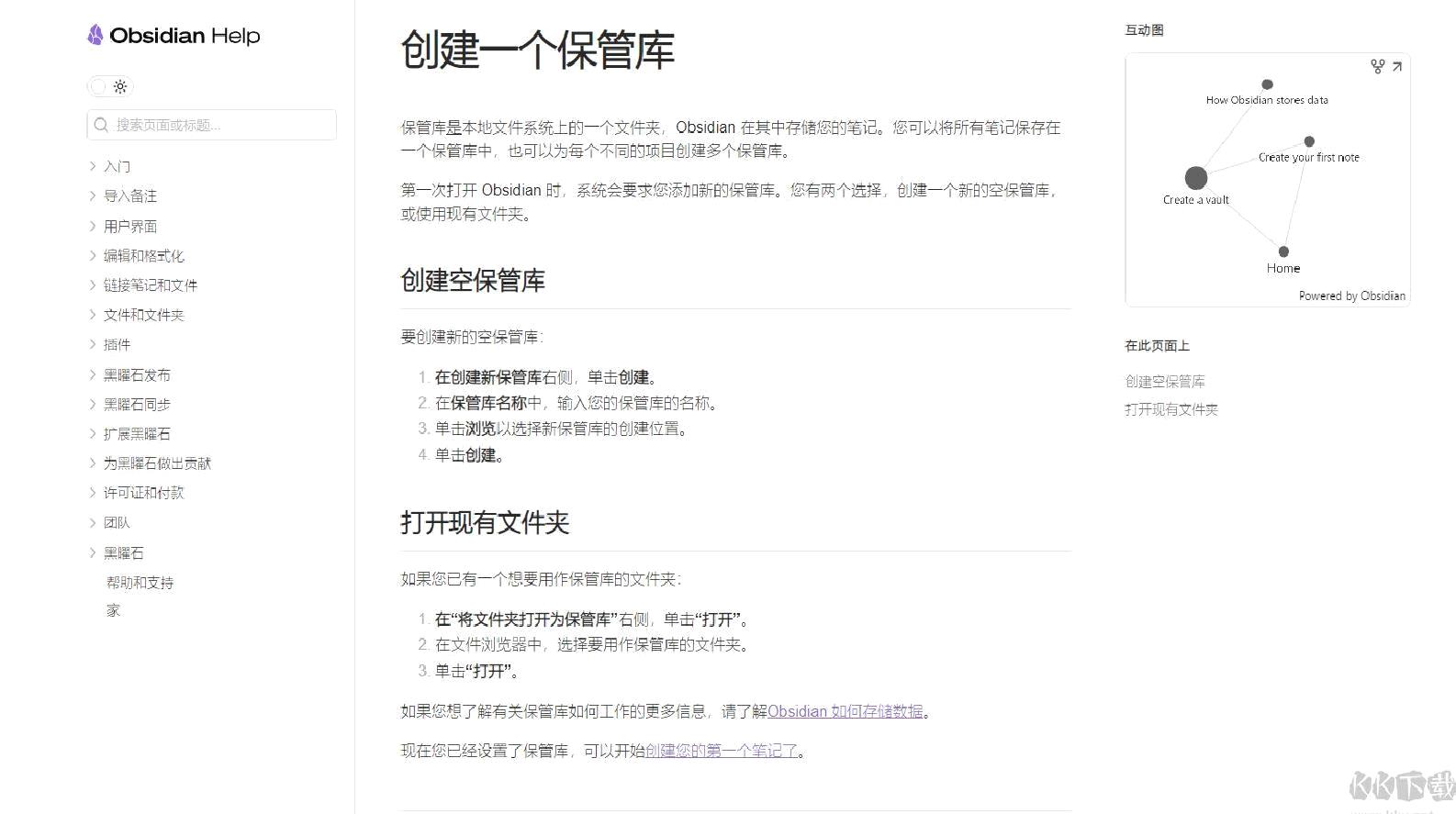 Obsidian Help

搜索页面或标题...

入门
导入备注
用户界面
编辑和格式化
链接笔记和文件
文件和文件夹
插件
黑曜石发布
黑曜石同步
扩展黑曜石
为黑曜石做出贡献
许可证和付款
团队
黑曜石
帮助和支持
家

创建一个保管库

保管库是本地文件系统上的一个文件夹，Obsidian 在其中存储您的笔记。您可以将所有笔记保存在一个保管库中，也可以为每个不同的项目创建多个保管库。

第一次打开 Obsidian 时，系统会要求您添加新的保管库。您有两个选择，创建一个新的空保管库，或使用现有文件夹。

创建空保管库

要创建新的空保管库：

1. 在创建新保管库右侧，单击创建。
2. 在保管库名称中，输入您的保管库的名称。
3. 单击浏览以选择新保管库的创建位置。
4. 单击创建。

打开现有文件夹

如果您已有一个想要用作保管库的文件夹：

1. 在“将文件夹打开为保管库”右侧，单击“打开”。
2. 在文件浏览器中，选择要用作保管库的文件夹。
3. 单击“打开”。

如果您想了解有关保管库如何工作的更多信息，请了解Obsidian 如何存储数据。

现在您已经设置了保管库，可以开始创建您的第一个笔记了。

互动图

How Obsidian stores data
Create your first note
Create a vault
Home
Powered by Obsidian

在此页面上

创建空保管库
打开现有文件夹

KK下载